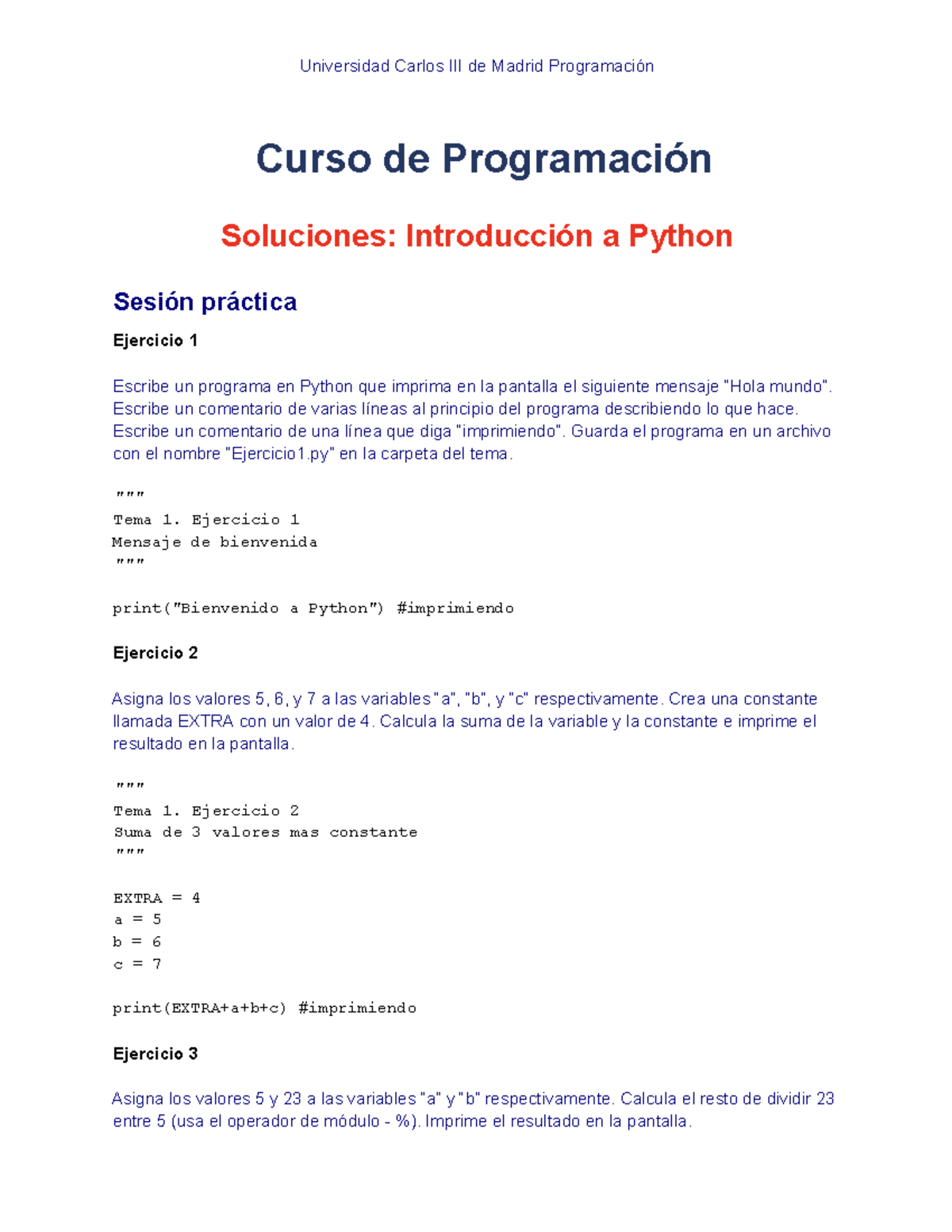 Universidad Carlos III de Madrid Programación

Curso de Programación

Soluciones: Introducción a Python

Sesión práctica

Ejercicio 1

Escribe un programa en Python que imprima en la pantalla el siguiente mensaje "Hola mundo". Escribe un comentario de varias líneas al principio del programa describiendo lo que hace. Escribe un comentario de una línea que diga "imprimiendo". Guarda el programa en un archivo con el nombre "Ejercicio1.py" en la carpeta del tema.

"""
Tema 1. Ejercicio 1
Mensaje de bienvenida
"""

print("Bienvenido a Python") #imprimiendo

Ejercicio 2

Asigna los valores 5, 6, y 7 a las variables "a", "b", y "c" respectivamente. Crea una constante llamada EXTRA con un valor de 4. Calcula la suma de la variable y la constante e imprime el resultado en la pantalla.

"""
Tema 1. Ejercicio 2
Suma de 3 valores mas constante
"""

EXTRA = 4
a = 5
b = 6
c = 7

print(EXTRA+a+b+c) #imprimiendo

Ejercicio 3

Asigna los valores 5 y 23 a las variables "a" y "b" respectivamente. Calcula el resto de dividir 23 entre 5 (usa el operador de módulo - %). Imprime el resultado en la pantalla.